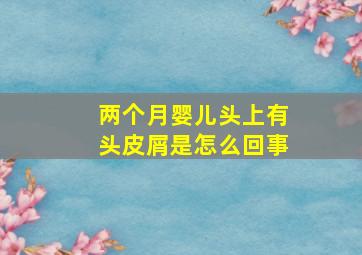 两个月婴儿头上有头皮屑是怎么回事